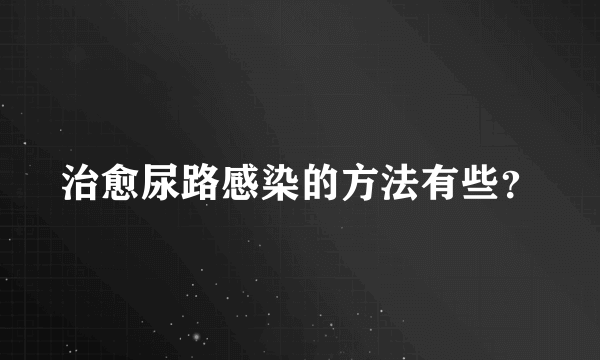 治愈尿路感染的方法有些?